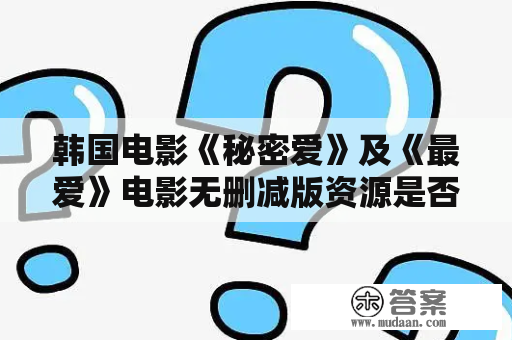 韩国电影《秘密爱》及《最爱》电影无删减版资源是否

木 答案
www.mudaan.com